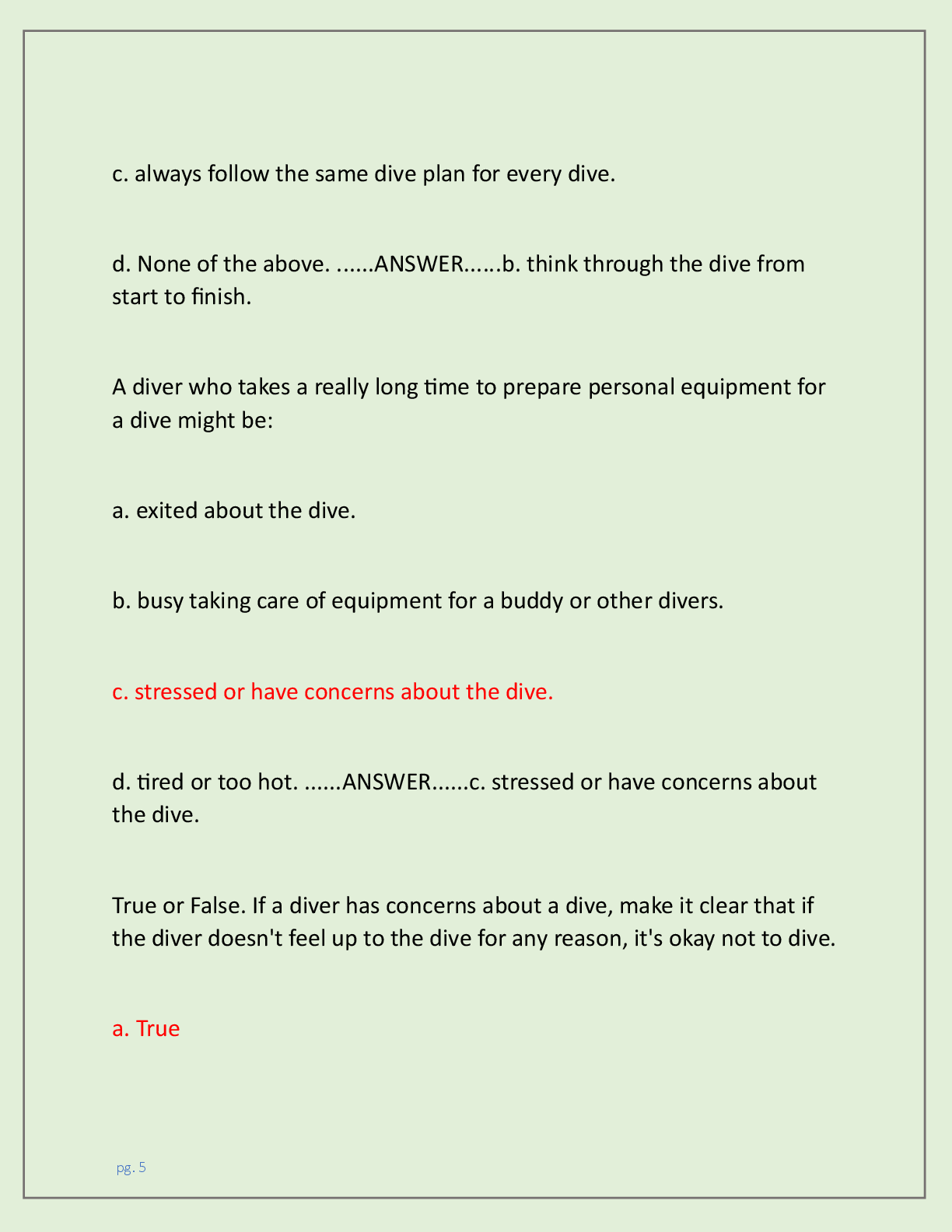 c. always follow the same dive plan for every dive.

d. None of the above. ......ANSWER......b. think through the dive from start to finish.

A diver who takes a really long time to prepare personal equipment for a dive might be:

a. exited about the dive.

b. busy taking care of equipment for a buddy or other divers.

c. stressed or have concerns about the dive.

d. tired or too hot. ......ANSWER......c. stressed or have concerns about the dive.

True or False. If a diver has concerns about a dive, make it clear that if the diver doesn't feel up to the dive for any reason, it's okay not to dive.

a. True

pg. 5